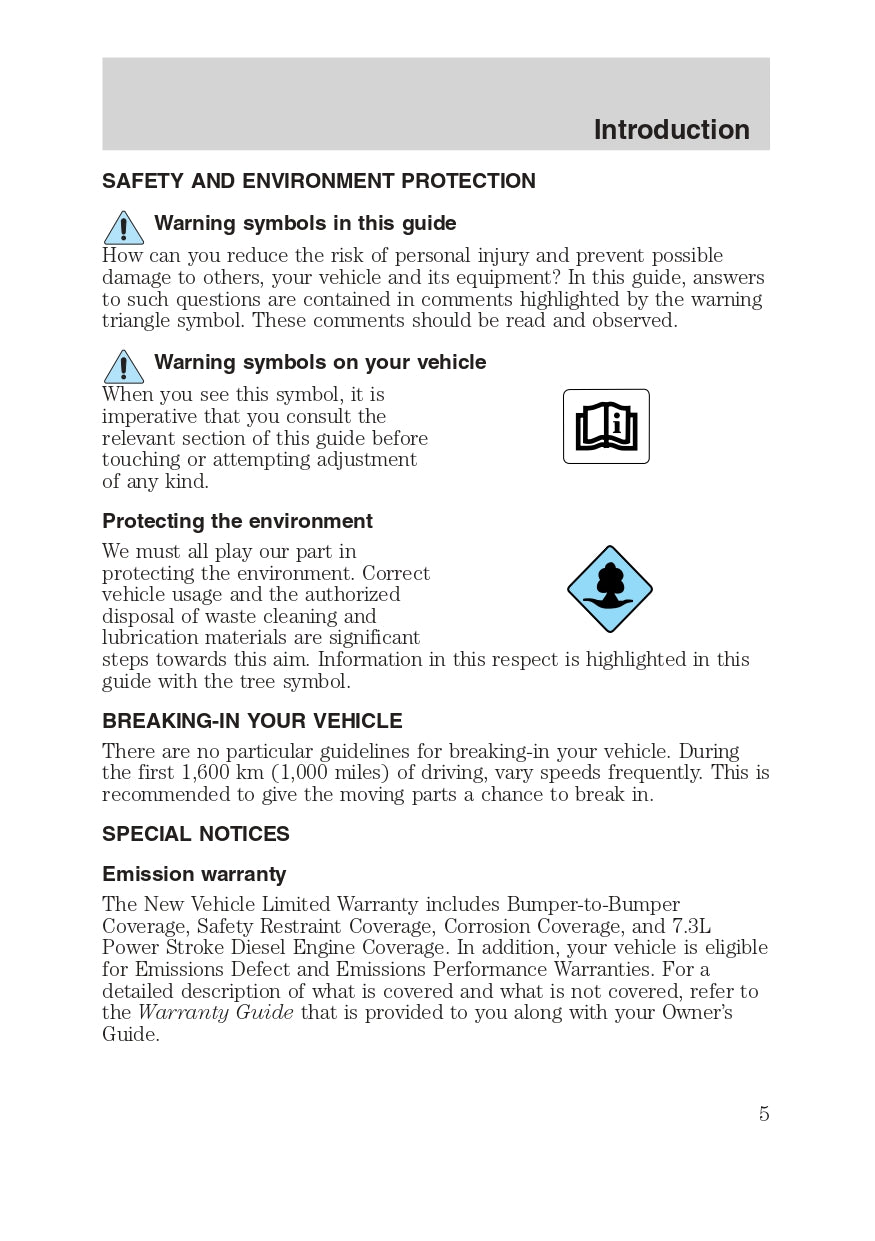 Introduction

SAFETY AND ENVIRONMENT PROTECTION

Warning symbols in this guide

How can you reduce the risk of personal injury and prevent possible damage to others, your vehicle and its equipment? In this guide, answers to such questions are contained in comments highlighted by the warning triangle symbol. These comments should be read and observed.

Warning symbols on your vehicle

When you see this symbol, it is imperative that you consult the relevant section of this guide before touching or attempting adjustment of any kind.

Protecting the environment

We must all play our part in protecting the environment. Correct vehicle usage and the authorized disposal of waste cleaning and lubrication materials are significant steps towards this aim. Information in this respect is highlighted in this guide with the tree symbol.

BREAKING-IN YOUR VEHICLE

There are no particular guidelines for breaking-in your vehicle. During the first 1,600 km (1,000 miles) of driving, vary speeds frequently. This is recommended to give the moving parts a chance to break in.

SPECIAL NOTICES

Emission warranty

The New Vehicle Limited Warranty includes Bumper-to-Bumper Coverage, Safety Restraint Coverage, Corrosion Coverage, and 7.3L Power Stroke Diesel Engine Coverage. In addition, your vehicle is eligible for Emissions Defect and Emissions Performance Warranties. For a detailed description of what is covered and what is not covered, refer to the Warranty Guide that is provided to you along with your Owner's Guide.

5